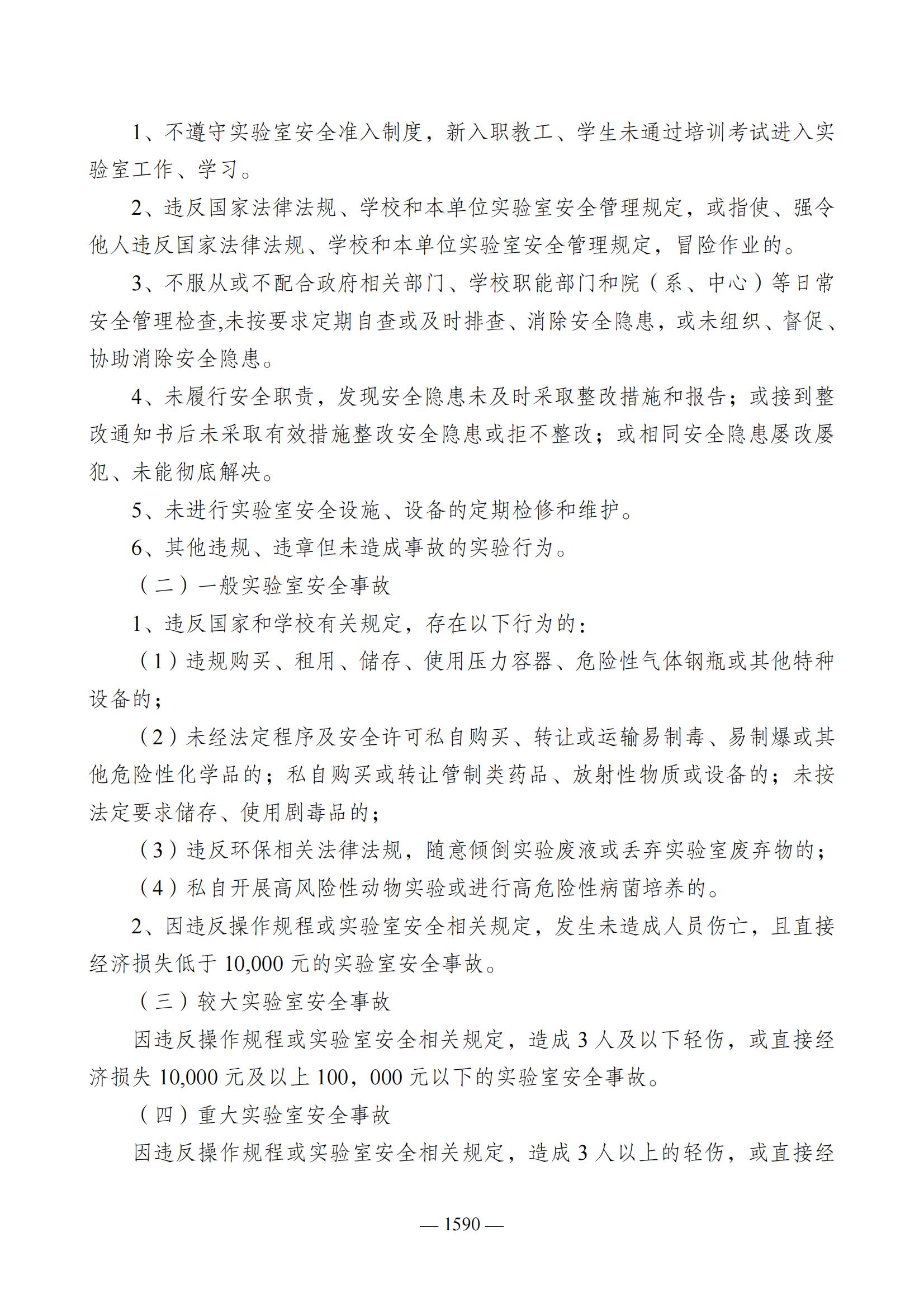 1、不遵守实验室安全准入制度，新入职教工、学生未通过培训考试进入实验室工作、学习。

2、违反国家法律法规、学校和本单位实验室安全管理规定，或指使、强令他人违反国家法律法规、学校和本单位实验室安全管理规定，冒险作业的。

3、不服从或不配合政府相关部门、学校职能部门和院（系、中心）等日常安全管理检查,未按要求定期自查或及时排查、消除安全隐患，或未组织、督促、协助消除安全隐患。

4、未履行安全职责，发现安全隐患未及时采取整改措施和报告；或接到整改通知书后未采取有效措施整改安全隐患或拒不整改；或相同安全隐患屡改屡犯、未能彻底解决。

5、未进行实验室安全设施、设备的定期检修和维护。

6、其他违规、违章但未造成事故的实验行为。

（二）一般实验室安全事故

1、违反国家和学校有关规定，存在以下行为的：

（1）违规购买、租用、储存、使用压力容器、危险性气体钢瓶或其他特种设备的；

（2）未经法定程序及安全许可私自购买、转让或运输易制毒、易制爆或其他危险性化学品的；私自购买或转让管制类药品、放射性物质或设备的；未按法定要求储存、使用剧毒品的；

（3）违反环保相关法律法规，随意倾倒实验废液或丢弃实验室废弃物的；

（4）私自开展高风险性动物实验或进行高危险性病菌培养的。

2、因违反操作规程或实验室安全相关规定，发生未造成人员伤亡，且直接经济损失低于 10,000 元的实验室安全事故。

（三）较大实验室安全事故

因违反操作规程或实验室安全相关规定，造成 3 人及以下轻伤，或直接经济损失 10,000 元及以上 100，000 元以下的实验室安全事故。

（四）重大实验室安全事故

因违反操作规程或实验室安全相关规定，造成 3 人以上的轻伤，或直接经

— 1590 —